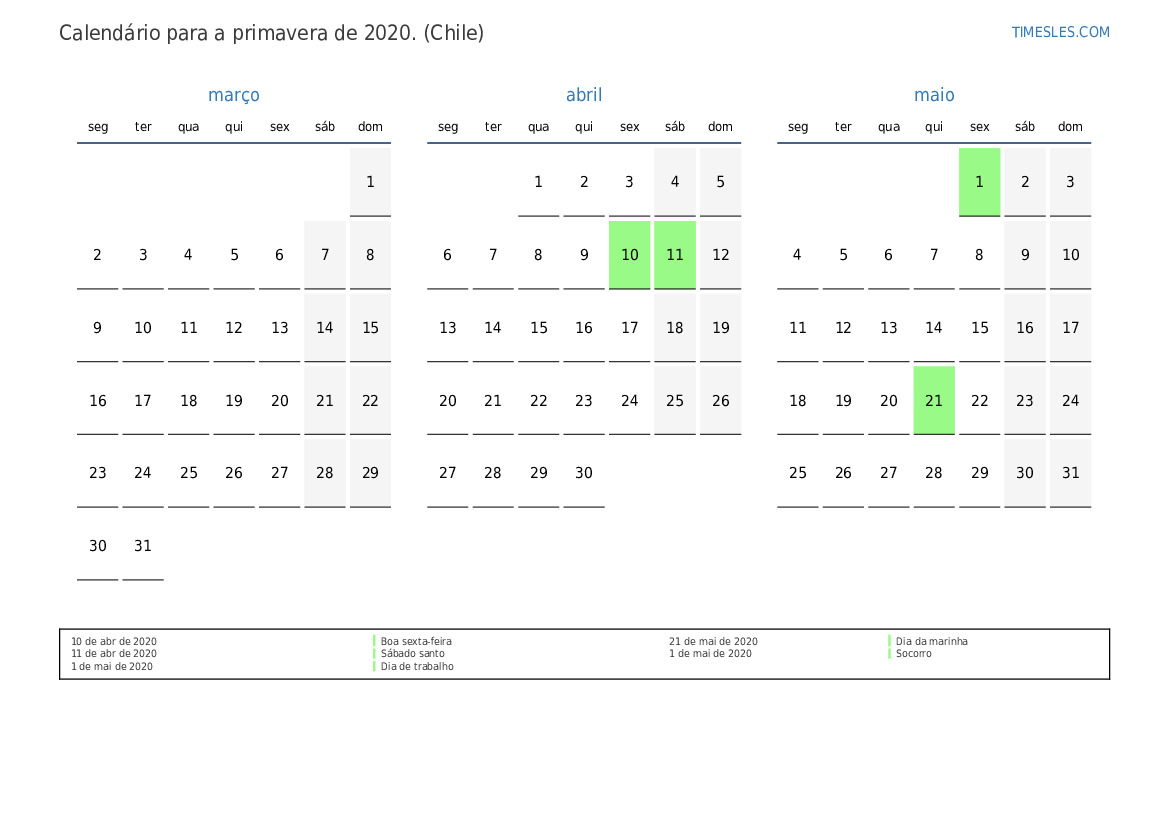 Calendário para a primavera de 2020. (Chile)

TIMESLES.COM

março

| seg | ter | qua | qui | sex | sáb | dom |
|---|---|---|---|---|---|---|
|  |  |  |  |  |  | 1 |
| 2 | 3 | 4 | 5 | 6 | 7 | 8 |
| 9 | 10 | 11 | 12 | 13 | 14 | 15 |
| 16 | 17 | 18 | 19 | 20 | 21 | 22 |
| 23 | 24 | 25 | 26 | 27 | 28 | 29 |
| 30 | 31 |  |  |  |  |  |

abril

| seg | ter | qua | qui | sex | sáb | dom |
|---|---|---|---|---|---|---|
|  |  | 1 | 2 | 3 | 4 | 5 |
| 6 | 7 | 8 | 9 | 10 | 11 | 12 |
| 13 | 14 | 15 | 16 | 17 | 18 | 19 |
| 20 | 21 | 22 | 23 | 24 | 25 | 26 |
| 27 | 28 | 29 | 30 |  |  |  |

maio

| seg | ter | qua | qui | sex | sáb | dom |
|---|---|---|---|---|---|---|
|  |  |  |  | 1 | 2 | 3 |
| 4 | 5 | 6 | 7 | 8 | 9 | 10 |
| 11 | 12 | 13 | 14 | 15 | 16 | 17 |
| 18 | 19 | 20 | 21 | 22 | 23 | 24 |
| 25 | 26 | 27 | 28 | 29 | 30 | 31 |

10 de abr de 2020
11 de abr de 2020
1 de mai de 2020

Boa sexta-feira
Sábado santo
Dia de trabalho

21 de mai de 2020
1 de mai de 2020

Dia da marinha
Socorro